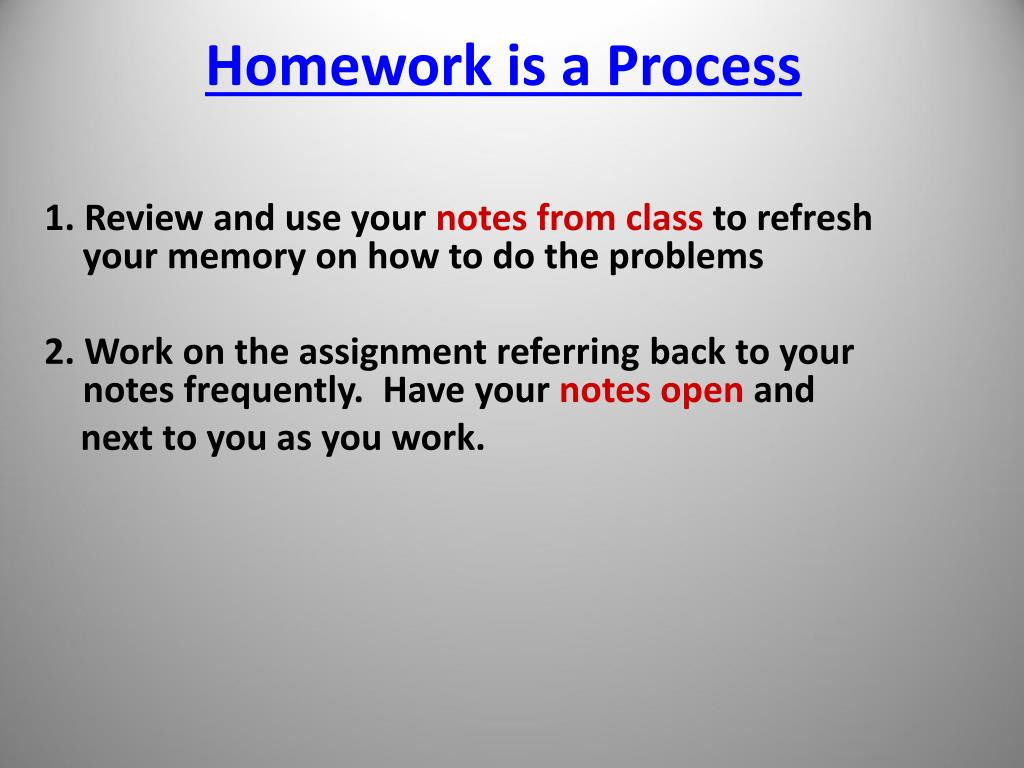 Homework is a Process

1. Review and use your notes from class to refresh your memory on how to do the problems

2. Work on the assignment referring back to your notes frequently. Have your notes open and next to you as you work.